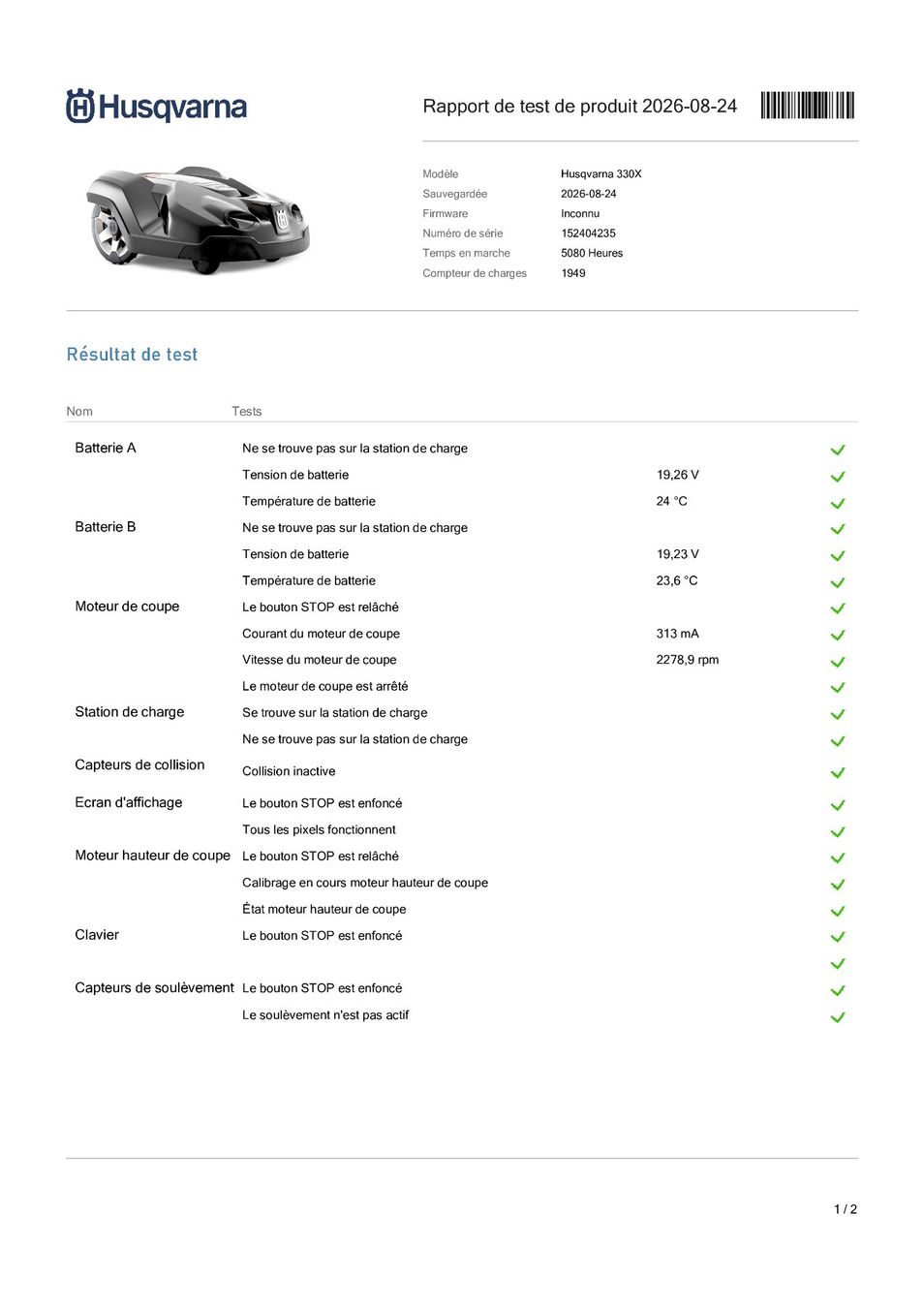 Husqvarna

Rapport de test de produit 2026-08-24

| | |
|---|---|
| Modèle | Husqvarna 330X |
| Sauvegardée | 2026-08-24 |
| Firmware | Inconnu |
| Numéro de série | 152404235 |
| Temps en marche | 5080 Heures |
| Compteur de charges | 1949 |

Résultat de test

| Nom | Tests | | |
|---|---|---|---|
| Batterie A | Ne se trouve pas sur la station de charge | | ✓ |
| | Tension de batterie | 19,26 V | ✓ |
| | Température de batterie | 24 °C | ✓ |
| Batterie B | Ne se trouve pas sur la station de charge | | ✓ |
| | Tension de batterie | 19,23 V | ✓ |
| | Température de batterie | 23,6 °C | ✓ |
| Moteur de coupe | Le bouton STOP est relâché | | ✓ |
| | Courant du moteur de coupe | 313 mA | ✓ |
| | Vitesse du moteur de coupe | 2278,9 rpm | ✓ |
| | Le moteur de coupe est arrêté | | ✓ |
| Station de charge | Se trouve sur la station de charge | | ✓ |
| | Ne se trouve pas sur la station de charge | | ✓ |
| Capteurs de collision | Collision inactive | | ✓ |
| Ecran d'affichage | Le bouton STOP est enfoncé | | ✓ |
| | Tous les pixels fonctionnent | | ✓ |
| Moteur hauteur de coupe | Le bouton STOP est relâché | | ✓ |
| | Calibrage en cours moteur hauteur de coupe | | ✓ |
| | État moteur hauteur de coupe | | ✓ |
| Clavier | Le bouton STOP est enfoncé | | ✓ |
| | | | ✓ |
| Capteurs de soulèvement | Le bouton STOP est enfoncé | | ✓ |
| | Le soulèvement n'est pas actif | | ✓ |

1 / 2